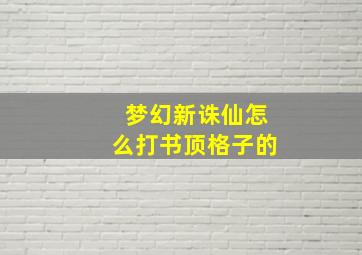 梦幻新诛仙怎么打书顶格子的